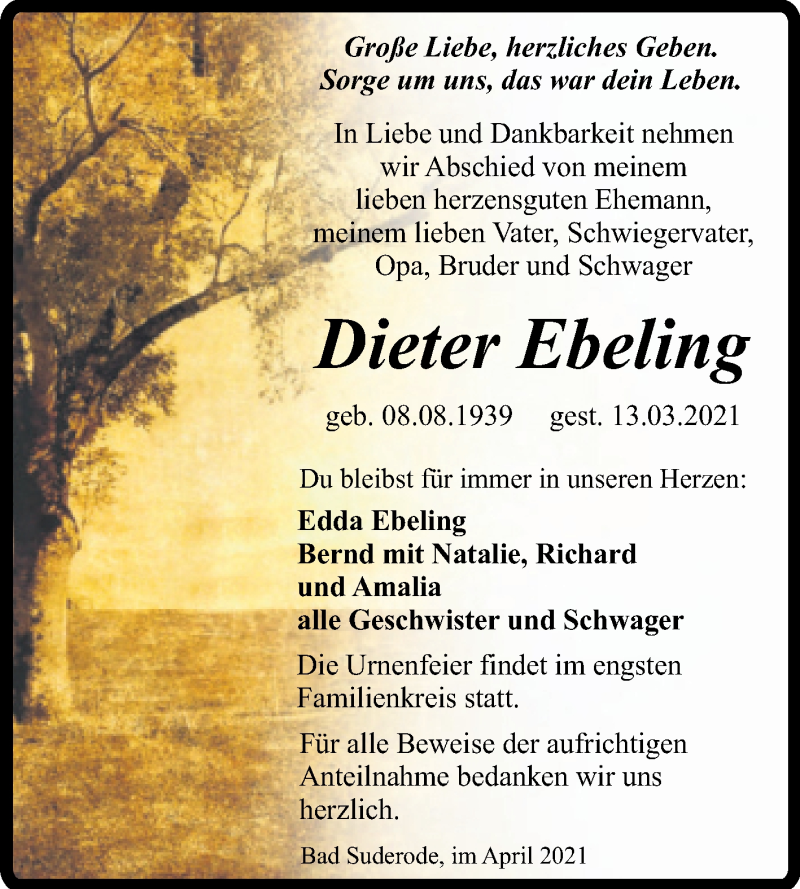 Große Liebe, herzliches Geben.
Sorge um uns, das war dein Leben.

In Liebe und Dankbarkeit nehmen wir Abschied von meinem lieben herzensguten Ehemann, meinem lieben Vater, Schwiegervater, Opa, Bruder und Schwager

Dieter Ebeling

geb. 08.08.1939 gest. 13.03.2021

Du bleibst für immer in unseren Herzen:

Edda Ebeling
Bernd mit Natalie, Richard und Amalia
alle Geschwister und Schwager

Die Urnenfeier findet im engsten Familienkreis statt.

Für alle Beweise der aufrichtigen Anteilnahme bedanken wir uns herzlich.

Bad Suderode, im April 2021